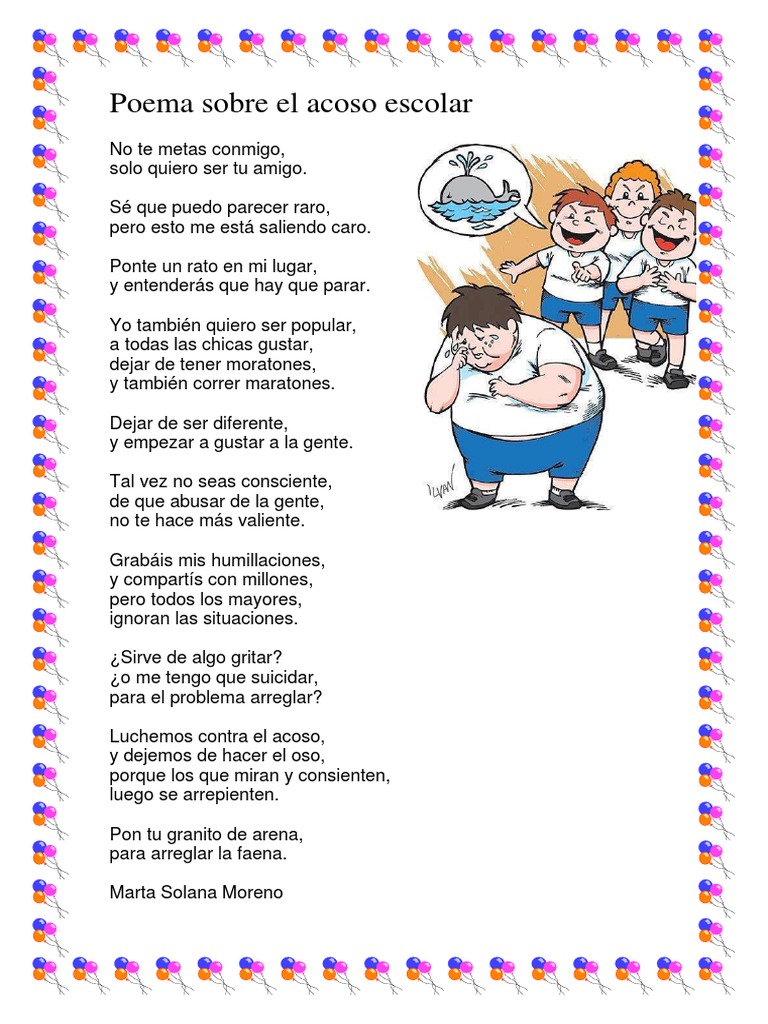 Poema sobre el acoso escolar

No te metas conmigo,
solo quiero ser tu amigo.

Sé que puedo parecer raro,
pero esto me está saliendo caro.

Ponte un rato en mi lugar,
y entenderás que hay que parar.

Yo también quiero ser popular,
a todas las chicas gustar,
dejar de tener moratones,
y también correr maratones.

Dejar de ser diferente,
y empezar a gustar a la gente.

Tal vez no seas consciente,
de que abusar de la gente,
no te hace más valiente.

Grabáis mis humillaciones,
y compartís con millones,
pero todos los mayores,
ignoran las situaciones.

¿Sirve de algo gritar?
¿o me tengo que suicidar,
para el problema arreglar?

Luchemos contra el acoso,
y dejemos de hacer el oso,
porque los que miran y consienten,
luego se arrepienten.

Pon tu granito de arena,
para arreglar la faena.

Marta Solana Moreno

IVAN